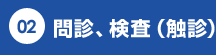 02 問診、検査（触診）